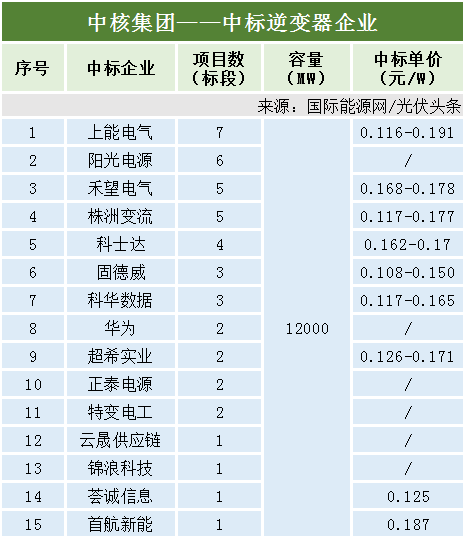 中核集团——中标逆变器企业

| 序号 | 中标企业 | 项目数（标段） | 容量（MW） | 中标单价（元/W） |
|---|---|---|---|---|
| 来源：国际能源网/光伏头条 | | | | |
| 1 | 上能电气 | 7 | 12000 | 0.116-0.191 |
| 2 | 阳光电源 | 6 | | / |
| 3 | 禾望电气 | 5 | | 0.168-0.178 |
| 4 | 株洲变流 | 5 | | 0.117-0.177 |
| 5 | 科士达 | 4 | | 0.162-0.17 |
| 6 | 固德威 | 3 | | 0.108-0.150 |
| 7 | 科华数据 | 3 | | 0.117-0.165 |
| 8 | 华为 | 2 | | / |
| 9 | 超希实业 | 2 | | 0.126-0.171 |
| 10 | 正泰电源 | 2 | | / |
| 11 | 特变电工 | 2 | | / |
| 12 | 云晟供应链 | 1 | | / |
| 13 | 锦浪科技 | 1 | | / |
| 14 | 荟诚信息 | 1 | | 0.125 |
| 15 | 首航新能 | 1 | | 0.187 |